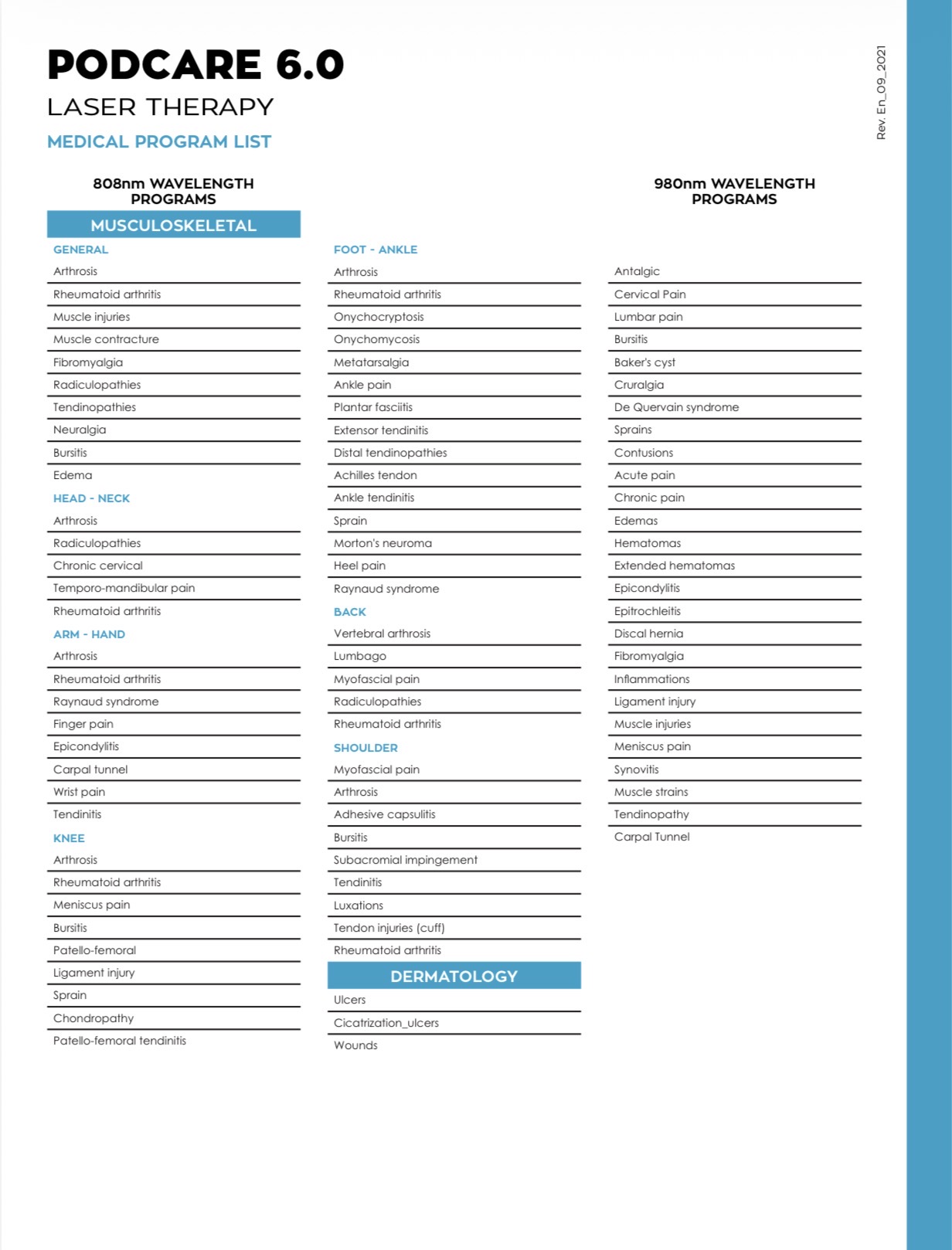 PODCARE 6.0

LASER THERAPY

MEDICAL PROGRAM LIST

Rev. En_09_2021

808nm WAVELENGTH PROGRAMS

MUSCULOSKELETAL

GENERAL
Arthrosis
Rheumatoid arthritis
Muscle injuries
Muscle contracture
Fibromyalgia
Radiculopathies
Tendinopathies
Neuralgia
Bursitis
Edema

HEAD - NECK
Arthrosis
Radiculopathies
Chronic cervical
Temporo-mandibular pain
Rheumatoid arthritis

ARM - HAND
Arthrosis
Rheumatoid arthritis
Raynaud syndrome
Finger pain
Epicondylitis
Carpal tunnel
Wrist pain
Tendinitis

KNEE
Arthrosis
Rheumatoid arthritis
Meniscus pain
Bursitis
Patello-femoral
Ligament injury
Sprain
Chondropathy
Patello-femoral tendinitis

FOOT - ANKLE
Arthrosis
Rheumatoid arthritis
Onychocryptosis
Onychomycosis
Metatarsalgia
Ankle pain
Plantar fasciitis
Extensor tendinitis
Distal tendinopathies
Achilles tendon
Ankle tendinitis
Sprain
Morton's neuroma
Heel pain
Raynaud syndrome

BACK
Vertebral arthrosis
Lumbago
Myofascial pain
Radiculopathies
Rheumatoid arthritis

SHOULDER
Myofascial pain
Arthrosis
Adhesive capsulitis
Bursitis
Subacromial impingement
Tendinitis
Luxations
Tendon injuries (cuff)
Rheumatoid arthritis

DERMATOLOGY
Ulcers
Cicatrization_ulcers
Wounds

980nm WAVELENGTH PROGRAMS

Antalgic
Cervical Pain
Lumbar pain
Bursitis
Baker's cyst
Cruralgia
De Quervain syndrome
Sprains
Contusions
Acute pain
Chronic pain
Edemas
Hematomas
Extended hematomas
Epicondylitis
Epitrochleitis
Discal hernia
Fibromyalgia
Inflammations
Ligament injury
Muscle injuries
Meniscus pain
Synovitis
Muscle strains
Tendinopathy
Carpal Tunnel